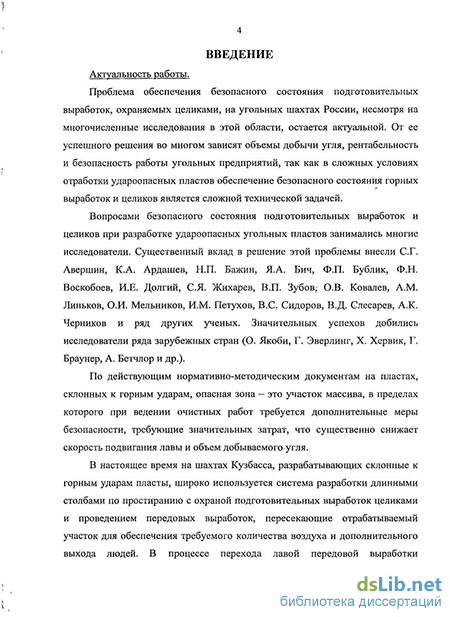 4

ВВЕДЕНИЕ

Актуальность работы.

Проблема обеспечения безопасного состояния подготовительных выработок, охраняемых целиками, на угольных шахтах России, несмотря на многочисленные исследования в этой области, остается актуальной. От ее успешного решения во многом зависят объемы добычи угля, рентабельность и безопасность работы угольных предприятий, так как в сложных условиях отработки удароопасных пластов обеспечение безопасного состояния горных выработок и целиков является сложной технической задачей.

Вопросами безопасного состояния подготовительных выработок и целиков при разработке удароопасных угольных пластов занимались многие исследователи. Существенный вклад в решение этой проблемы внесли С.Г. Авершин, К.А. Ардашев, Н.П. Бажин, Я.А. Бич, Ф.П. Бублик, Ф.Н. Воскобоев, И.Е. Долгий, С.Я. Жихарев, В.П. Зубов, О.В. Ковалев, А.М. Линьков, О.И. Мельников, И.М. Петухов, В.С. Сидоров, В.Д. Слесарев, А.К. Черников и ряд других ученых. Значительных успехов добились исследователи ряда зарубежных стран (О. Якоби, Г. Эверлинг, Х. Хервик, Г. Браунер, А. Бетчлор и др.).

По действующим нормативно-методическим документам на пластах, склонных к горным ударам, опасная зона – это участок массива, в пределах которого при ведении очистных работ требуется дополнительные меры безопасности, требующие значительных затрат, что существенно снижает скорость подвигания лавы и объем добываемого угля.

В настоящее время на шахтах Кузбасса, разрабатывающих склонные к горным ударам пласты, широко используется система разработки длинными столбами по простиранию с охраной подготовительных выработок целиками и проведением передовых выработок, пересекающие отрабатываемый участок для обеспечения требуемого количества воздуха и дополнительного выхода людей. В процессе перехода лавой передовой выработки

dsLib.net
библиотека диссертаций